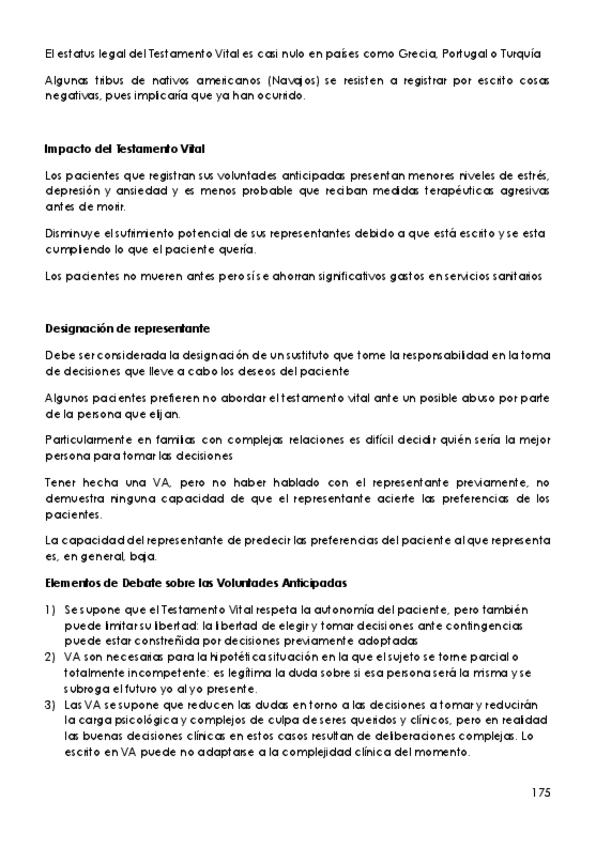 El estatus legal del Testamento Vital es casi nulo en países como Grecia, Portugal o Turquía

Algunas tribus de nativos americanos (Navajos) se resisten a registrar por escrito cosas negativas, pues implicaría que ya han ocurrido.

Impacto del Testamento Vital

Los pacientes que registran sus voluntades anticipadas presentan menores niveles de estrés, depresión y ansiedad y es menos probable que reciban medidas terapéuticas agresivas antes de morir.

Disminuye el sufrimiento potencial de sus representantes debido a que está escrito y se esta cumpliendo lo que el paciente quería.

Los pacientes no mueren antes pero sí se ahorran significativos gastos en servicios sanitarios

Designación de representante

Debe ser considerada la designación de un sustituto que tome la responsabilidad en la toma de decisiones que lleve a cabo los deseos del paciente

Algunos pacientes prefieren no abordar el testamento vital ante un posible abuso por parte de la persona que elijan.

Particularmente en familias con complejas relaciones es difícil decidir quién sería la mejor persona para tomar las decisiones

Tener hecha una VA, pero no haber hablado con el representante previamente, no demuestra ninguna capacidad de que el representante acierte las preferencias de los pacientes.

La capacidad del representante de predecir las preferencias del paciente al que representa es, en general, baja.

Elementos de Debate sobre las Voluntades Anticipadas

1) Se supone que el Testamento Vital respeta la autonomía del paciente, pero también puede limitar su libertad: la libertad de elegir y tomar decisiones ante contingencias puede estar constreñida por decisiones previamente adoptadas
2) VA son necesarias para la hipotética situación en la que el sujeto se torne parcial o totalmente incompetente: es legítima la duda sobre si esa persona será la misma y se subroga el futuro yo al yo presente.
3) Las VA se supone que reducen las dudas en torno a las decisiones a tomar y reducirán la carga psicológica y complejos de culpa de seres queridos y clínicos, pero en realidad las buenas decisiones clínicas en estos casos resultan de deliberaciones complejas. Lo escrito en VA puede no adaptarse a la complejidad clínica del momento.

175